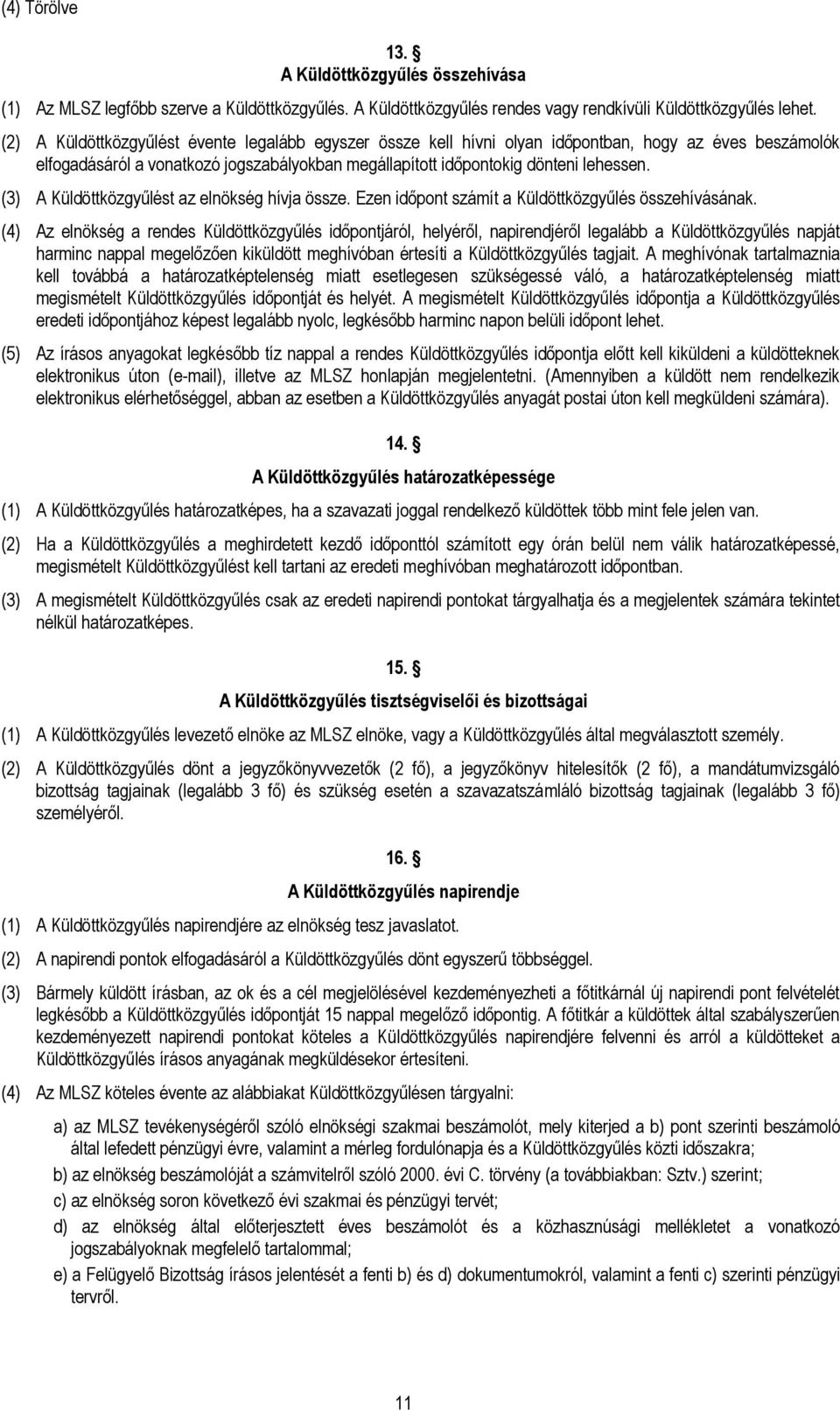 (4) Törölve

13. §
A Küldöttközgyűlés összehívása

(1) Az MLSZ legfőbb szerve a Küldöttközgyűlés. A Küldöttközgyűlés rendes vagy rendkívüli Küldöttközgyűlés lehet.

(2) A Küldöttközgyűlést évente legalább egyszer össze kell hívni olyan időpontban, hogy az éves beszámolók elfogadásáról a vonatkozó jogszabályokban megállapított időpontokig dönteni lehessen.

(3) A Küldöttközgyűlést az elnökség hívja össze. Ezen időpont számít a Küldöttközgyűlés összehívásának.

(4) Az elnökség a rendes Küldöttközgyűlés időpontjáról, helyéről, napirendjéről legalább a Küldöttközgyűlés napját harminc nappal megelőzően kiküldött meghívóban értesíti a Küldöttközgyűlés tagjait. A meghívónak tartalmaznia kell továbbá a határozatképtelenség miatt esetlegesen szükségessé váló, a határozatképtelenség miatt megismételt Küldöttközgyűlés időpontját és helyét. A megismételt Küldöttközgyűlés időpontja a Küldöttközgyűlés eredeti időpontjához képest legalább nyolc, legkésőbb harminc napon belüli időpont lehet.

(5) Az írásos anyagokat legkésőbb tíz nappal a rendes Küldöttközgyűlés időpontja előtt kell kiküldeni a küldötteknek elektronikus úton (e-mail), illetve az MLSZ honlapján megjelentetni. (Amennyiben a küldött nem rendelkezik elektronikus elérhetőséggel, abban az esetben a Küldöttközgyűlés anyagát postai úton kell megküldeni számára).

14. §
A Küldöttközgyűlés határozatképessége

(1) A Küldöttközgyűlés határozatképes, ha a szavazati joggal rendelkező küldöttek több mint fele jelen van.

(2) Ha a Küldöttközgyűlés a meghirdetett kezdő időponttól számított egy órán belül nem válik határozatképessé, megismételt Küldöttközgyűlést kell tartani az eredeti meghívóban meghatározott időpontban.

(3) A megismételt Küldöttközgyűlés csak az eredeti napirendi pontokat tárgyalhatja és a megjelentek számára tekintet nélkül határozatképes.

15. §
A Küldöttközgyűlés tisztségviselői és bizottságai

(1) A Küldöttközgyűlés levezető elnöke az MLSZ elnöke, vagy a Küldöttközgyűlés által megválasztott személy.

(2) A Küldöttközgyűlés dönt a jegyzőkönyvvezetők (2 fő), a jegyzőkönyv hitelesítők (2 fő), a mandátumvizsgáló bizottság tagjainak (legalább 3 fő) és szükség esetén a szavazatszámláló bizottság tagjainak (legalább 3 fő) személyéről.

16. §
A Küldöttközgyűlés napirendje

(1) A Küldöttközgyűlés napirendjére az elnökség tesz javaslatot.

(2) A napirendi pontok elfogadásáról a Küldöttközgyűlés dönt egyszerű többséggel.

(3) Bármely küldött írásban, az ok és a cél megjelölésével kezdeményezheti a főtitkárnál új napirendi pont felvételét legkésőbb a Küldöttközgyűlés időpontját 15 nappal megelőző időpontig. A főtitkár a küldöttek által szabályszerűen kezdeményezett napirendi pontokat köteles a Küldöttközgyűlés napirendjére felvenni és arról a küldötteket a Küldöttközgyűlés írásos anyagának megküldésekor értesíteni.

(4) Az MLSZ köteles évente az alábbiakat Küldöttközgyűlésen tárgyalni:

a) az MLSZ tevékenységéről szóló elnökségi szakmai beszámolót, mely kiterjed a b) pont szerinti beszámoló által lefedett pénzügyi évre, valamint a mérleg fordulónapja és a Küldöttközgyűlés közti időszakra;

b) az elnökség beszámolóját a számvitelről szóló 2000. évi C. törvény (a továbbiakban: Sztv.) szerint;

c) az elnökség soron következő évi szakmai és pénzügyi tervét;

d) az elnökség által előterjesztett éves beszámolót és a közhasznúsági mellékletet a vonatkozó jogszabályoknak megfelelő tartalommal;

e) a Felügyelő Bizottság írásos jelentését a fenti b) és d) dokumentumokról, valamint a fenti c) szerinti pénzügyi tervről.

11